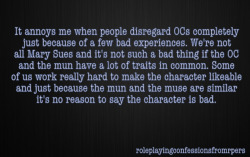 It annoys me when people disregard OCs completely just because of a few bad experiences. We're not all Mary Sues and it's not such a bad thing if the OC and the mun have a lot of traits in common. Some of us work really hard to make the character likeable and just because the mun and the muse are similar it's no reason to say the character is bad.

roleplayingconfessionsfromrpers